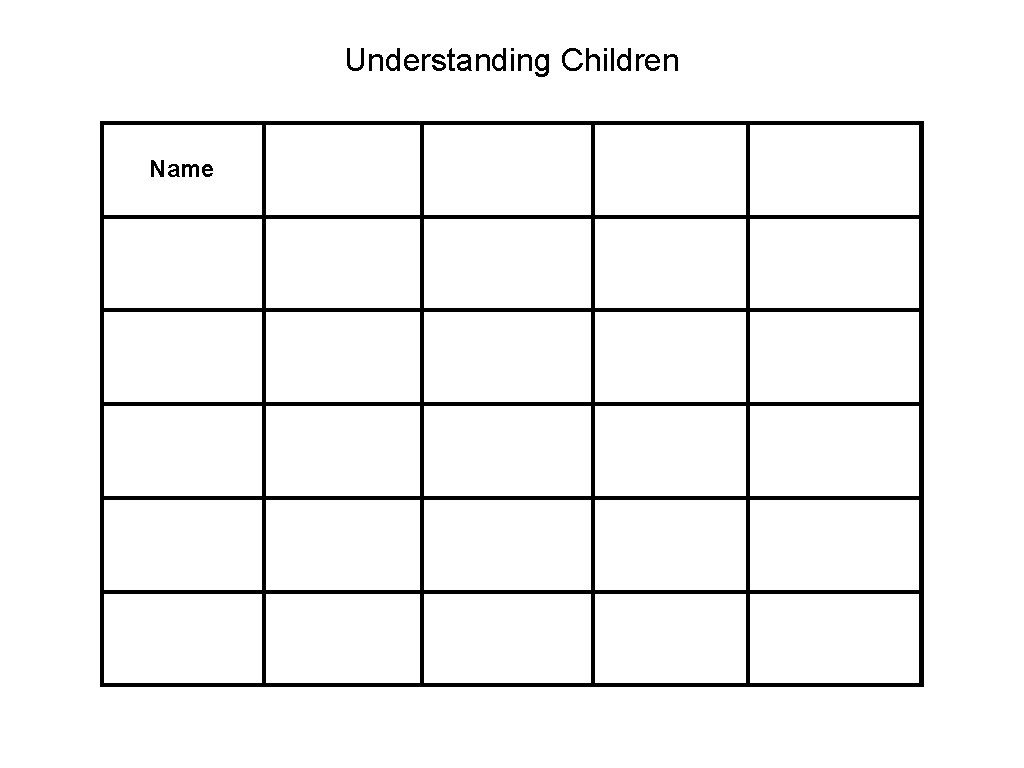 Understanding Children

| Name | | | | |
|---|---|---|---|---|
| | | | | |
| | | | | |
| | | | | |
| | | | | |
| | | | | |